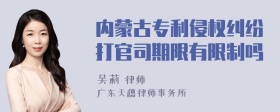 内蒙古专利侵权纠纷打官司期限有限制吗

吴莉 律师
广东天穗律师事务所